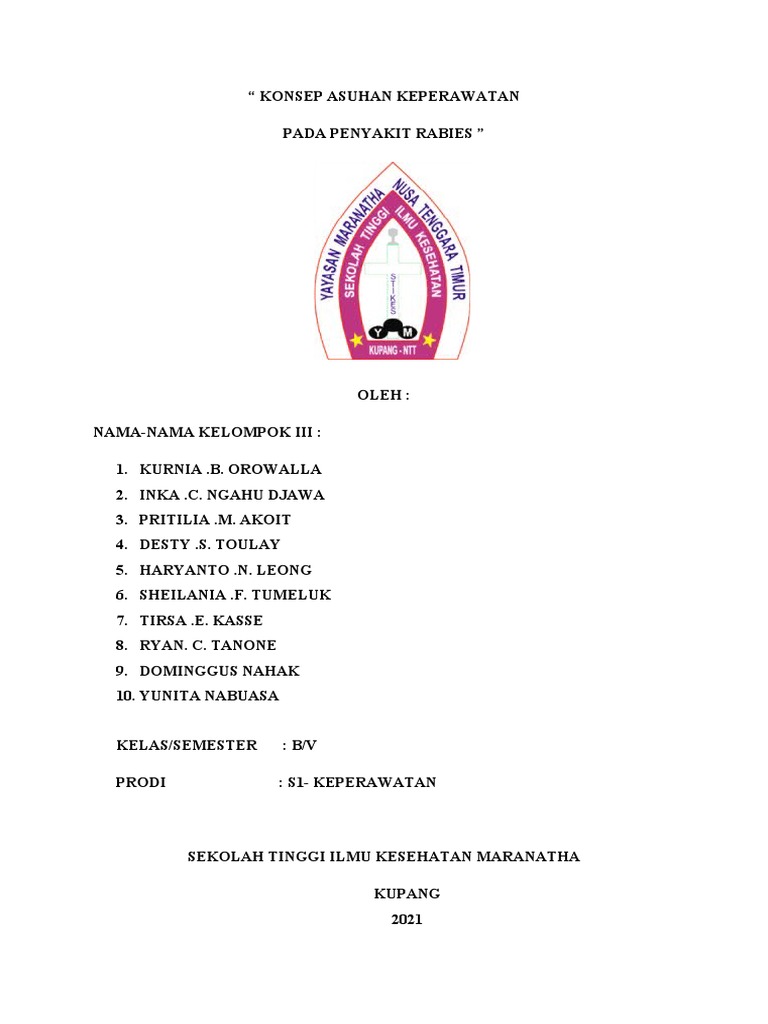 “ KONSEP ASUHAN KEPERAWATAN

PADA PENYAKIT RABIES ”

YAYASAN MARANATHA NUSA TENGGARA TIMUR

SEKOLAH TINGGI ILMU KESEHATAN

STIKES

Y M

KUPANG - NTT

OLEH :

NAMA-NAMA KELOMPOK III :

1. KURNIA .B. OROWALLA
2. INKA .C. NGAHU DJAWA
3. PRITILIA .M. AKOIT
4. DESTY .S. TOULAY
5. HARYANTO .N. LEONG
6. SHEILANIA .F. TUMELUK
7. TIRSA .E. KASSE
8. RYAN. C. TANONE
9. DOMINGGUS NAHAK
10. YUNITA NABUASA

KELAS/SEMESTER : B/V

PRODI : S1- KEPERAWATAN

SEKOLAH TINGGI ILMU KESEHATAN MARANATHA

KUPANG

2021